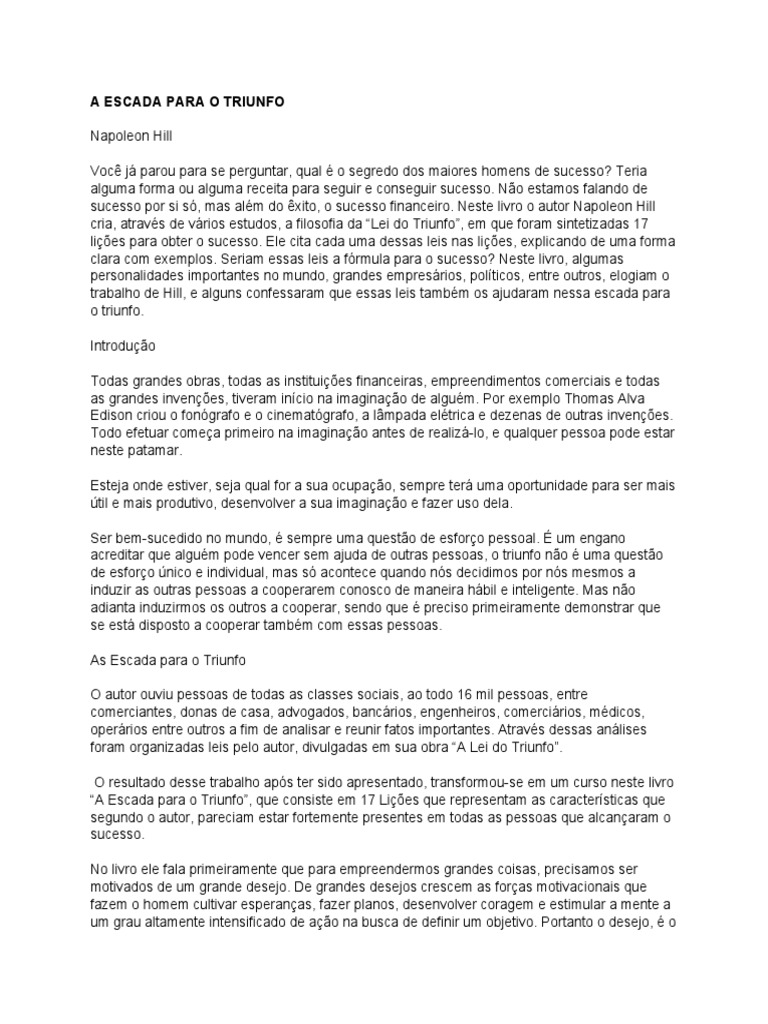 A ESCADA PARA O TRIUNFO

Napoleon Hill

Você já parou para se perguntar, qual é o segredo dos maiores homens de sucesso? Teria alguma forma ou alguma receita para seguir e conseguir sucesso. Não estamos falando de sucesso por si só, mas além do êxito, o sucesso financeiro. Neste livro o autor Napoleon Hill cria, através de vários estudos, a filosofia da “Lei do Triunfo”, em que foram sintetizadas 17 lições para obter o sucesso. Ele cita cada uma dessas leis nas lições, explicando de uma forma clara com exemplos. Seriam essas leis a fórmula para o sucesso? Neste livro, algumas personalidades importantes no mundo, grandes empresários, políticos, entre outros, elogiam o trabalho de Hill, e alguns confessaram que essas leis também os ajudaram nessa escada para o triunfo.

Introdução

Todas grandes obras, todas as instituições financeiras, empreendimentos comerciais e todas as grandes invenções, tiveram início na imaginação de alguém. Por exemplo Thomas Alva Edison criou o fonógrafo e o cinematógrafo, a lâmpada elétrica e dezenas de outras invenções. Todo efetuar começa primeiro na imaginação antes de realizá-lo, e qualquer pessoa pode estar neste patamar.

Esteja onde estiver, seja qual for a sua ocupação, sempre terá uma oportunidade para ser mais útil e mais produtivo, desenvolver a sua imaginação e fazer uso dela.

Ser bem-sucedido no mundo, é sempre uma questão de esforço pessoal. É um engano acreditar que alguém pode vencer sem ajuda de outras pessoas, o triunfo não é uma questão de esforço único e individual, mas só acontece quando nós decidimos por nós mesmos a induzir as outras pessoas a cooperarem conosco de maneira hábil e inteligente. Mas não adianta induzirmos os outros a cooperar, sendo que é preciso primeiramente demonstrar que se está disposto a cooperar também com essas pessoas.

As Escada para o Triunfo

O autor ouviu pessoas de todas as classes sociais, ao todo 16 mil pessoas, entre comerciantes, donas de casa, advogados, bancários, engenheiros, comerciários, médicos, operários entre outros a fim de analisar e reunir fatos importantes. Através dessas análises foram organizadas leis pelo autor, divulgadas em sua obra “A Lei do Triunfo”.

O resultado desse trabalho após ter sido apresentado, transformou-se em um curso neste livro “A Escada para o Triunfo”, que consiste em 17 Lições que representam as características que segundo o autor, pareciam estar fortemente presentes em todas as pessoas que alcançaram o sucesso.

No livro ele fala primeiramente que para empreendermos grandes coisas, precisamos ser motivados de um grande desejo. De grandes desejos crescem as forças motivacionais que fazem o homem cultivar esperanças, fazer planos, desenvolver coragem e estimular a mente a um grau altamente intensificado de ação na busca de definir um objetivo. Portanto o desejo, é o